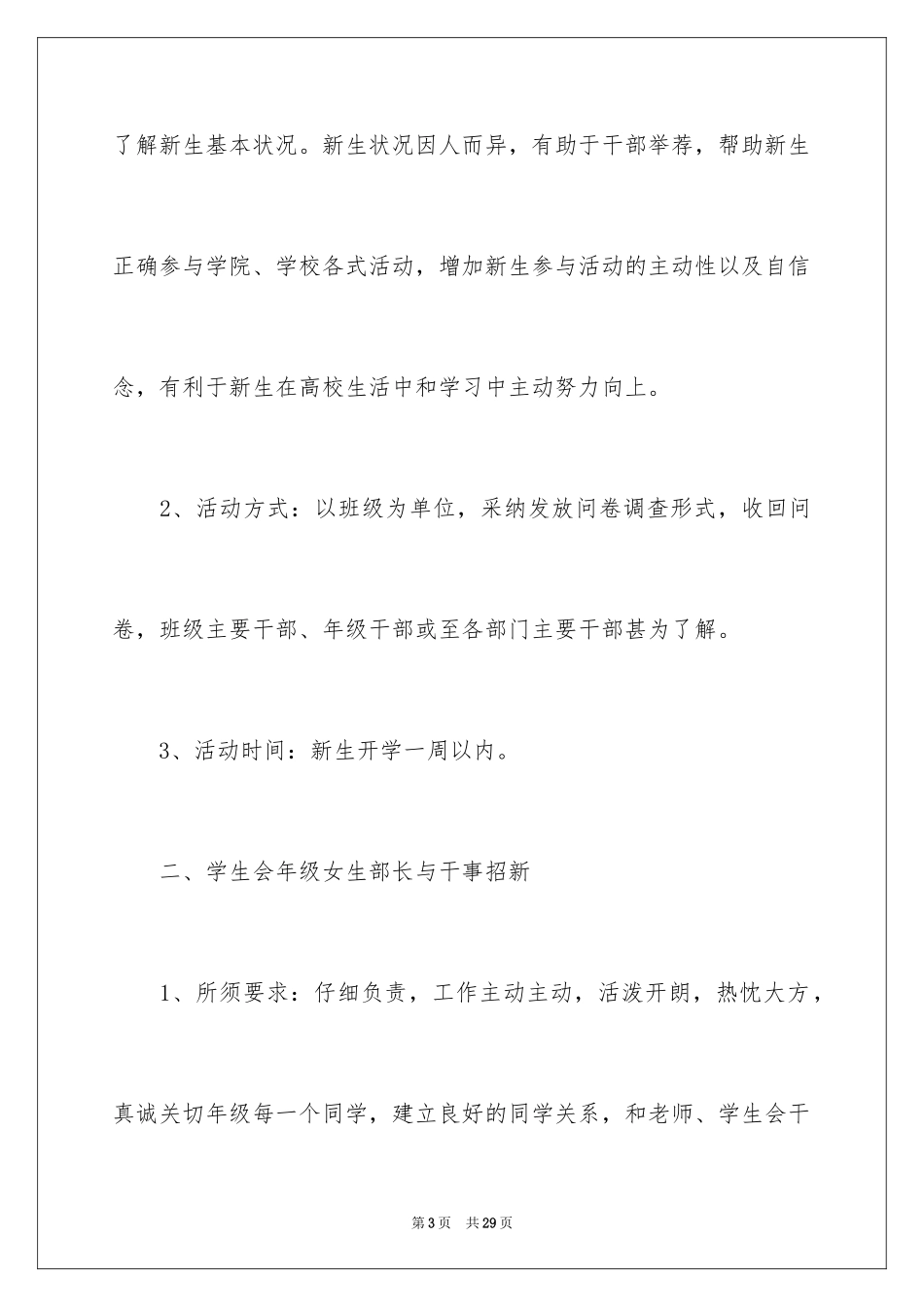 了解新生基本状况。新生状况因人而异，有助于干部举荐，帮助新生正确参与学院、学校各式活动，增加新生参与活动的主动性以及自信念，有利于新生在高校生活中和学习中主动努力向上。

2、活动方式：以班级为单位，采纳发放问卷调查形式，收回问卷，班级主要干部、年级干部或至各部门主要干部甚为了解。

3、活动时间：新生开学一周以内。

二、学生会年级女生部长与干事招新

1、所须要求：仔细负责，工作主动主动，活泼开朗，热忱大方，真诚关切年级每一个同学，建立良好的同学关系，和老师、学生会干

第3页　共29页